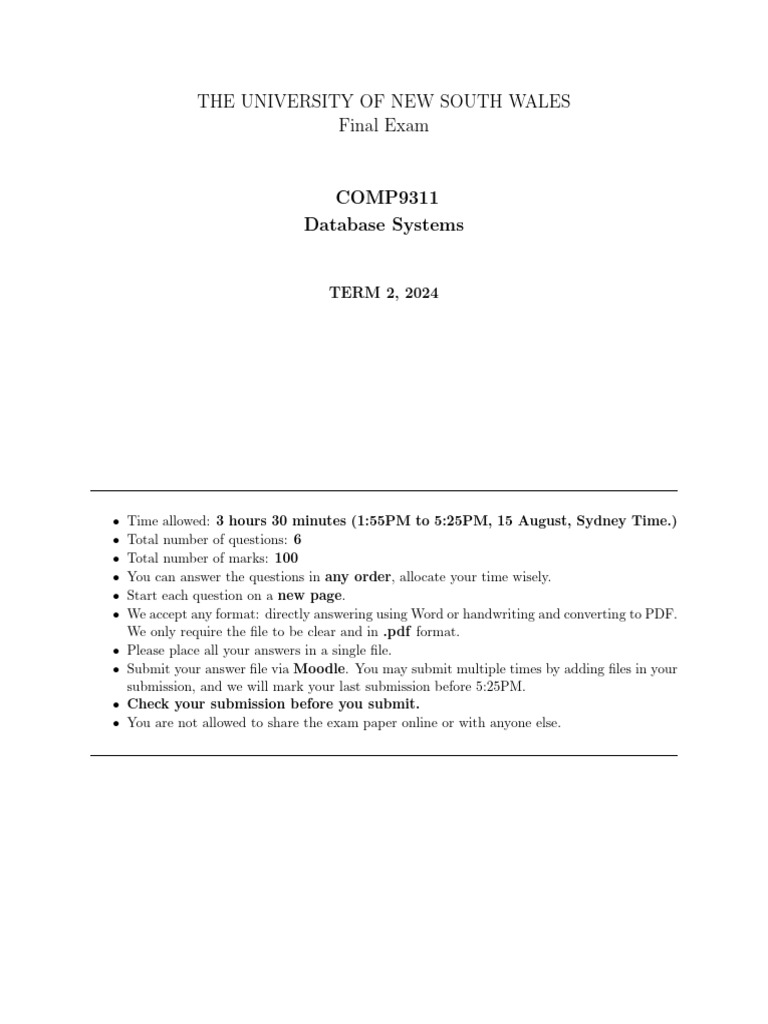 THE UNIVERSITY OF NEW SOUTH WALES
Final Exam

COMP9311
Database Systems

TERM 2, 2024

• Time allowed: 3 hours 30 minutes (1:55PM to 5:25PM, 15 August, Sydney Time.)
• Total number of questions: 6
• Total number of marks: 100
• You can answer the questions in any order, allocate your time wisely.
• Start each question on a new page.
• We accept any format: directly answering using Word or handwriting and converting to PDF. We only require the file to be clear and in .pdf format.
• Please place all your answers in a single file.
• Submit your answer file via Moodle. You may submit multiple times by adding files in your submission, and we will mark your last submission before 5:25PM.
• Check your submission before you submit.
• You are not allowed to share the exam paper online or with anyone else.